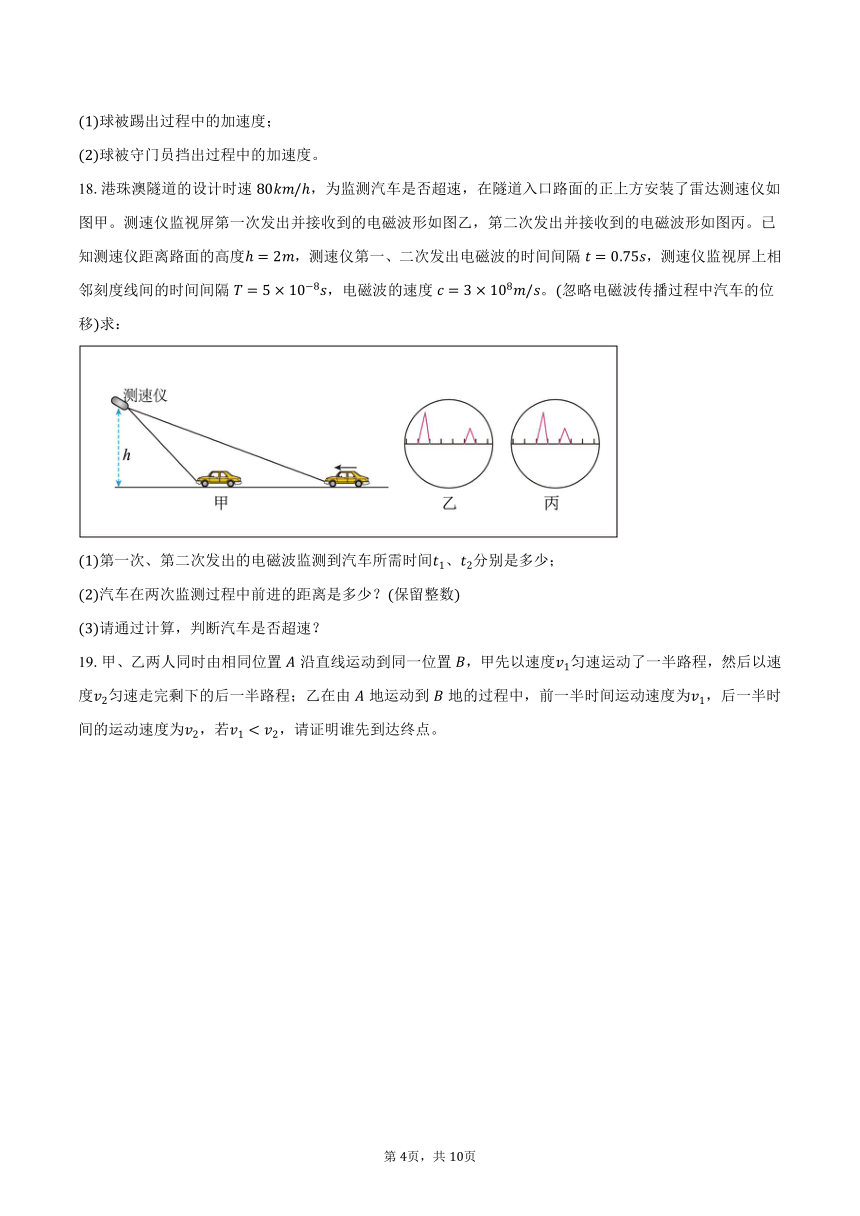 (1)球被踢出过程中的加速度；

(2)球被守门员挡出过程中的加速度。

18. 港珠澳隧道的设计时速 $80km/h$，为监测汽车是否超速，在隧道入口路面的正上方安装了雷达测速仪如图甲。测速仪监视屏第一次发出并接收到的电磁波形如图乙，第二次发出并接收到的电磁波形如图丙。已知测速仪距离路面的高度$h = 2m$，测速仪第一、二次发出电磁波的时间间隔 $t = 0.75s$，测速仪监视屏上相邻刻度线间的时间间隔 $T = 5 \times 10^{-8}s$，电磁波的速度 $c = 3 \times 10^{8}m/s$。(忽略电磁波传播过程中汽车的位移)求：

测速仪

$h$

甲

乙

丙

(1)第一次、第二次发出的电磁波监测到汽车所需时间$t_1$、$t_2$分别是多少；

(2)汽车在两次监测过程中前进的距离是多少？(保留整数)

(3)请通过计算，判断汽车是否超速？

19. 甲、乙两人同时由相同位置 $A$ 沿直线运动到同一位置 $B$，甲先以速度$v_1$匀速运动了一半路程，然后以速度$v_2$匀速走完剩下的后一半路程；乙在由 $A$ 地运动到 $B$ 地的过程中，前一半时间运动速度为$v_1$，后一半时间的运动速度为$v_2$，若$v_1 < v_2$，请证明谁先到达终点。

第 4页，共 10页